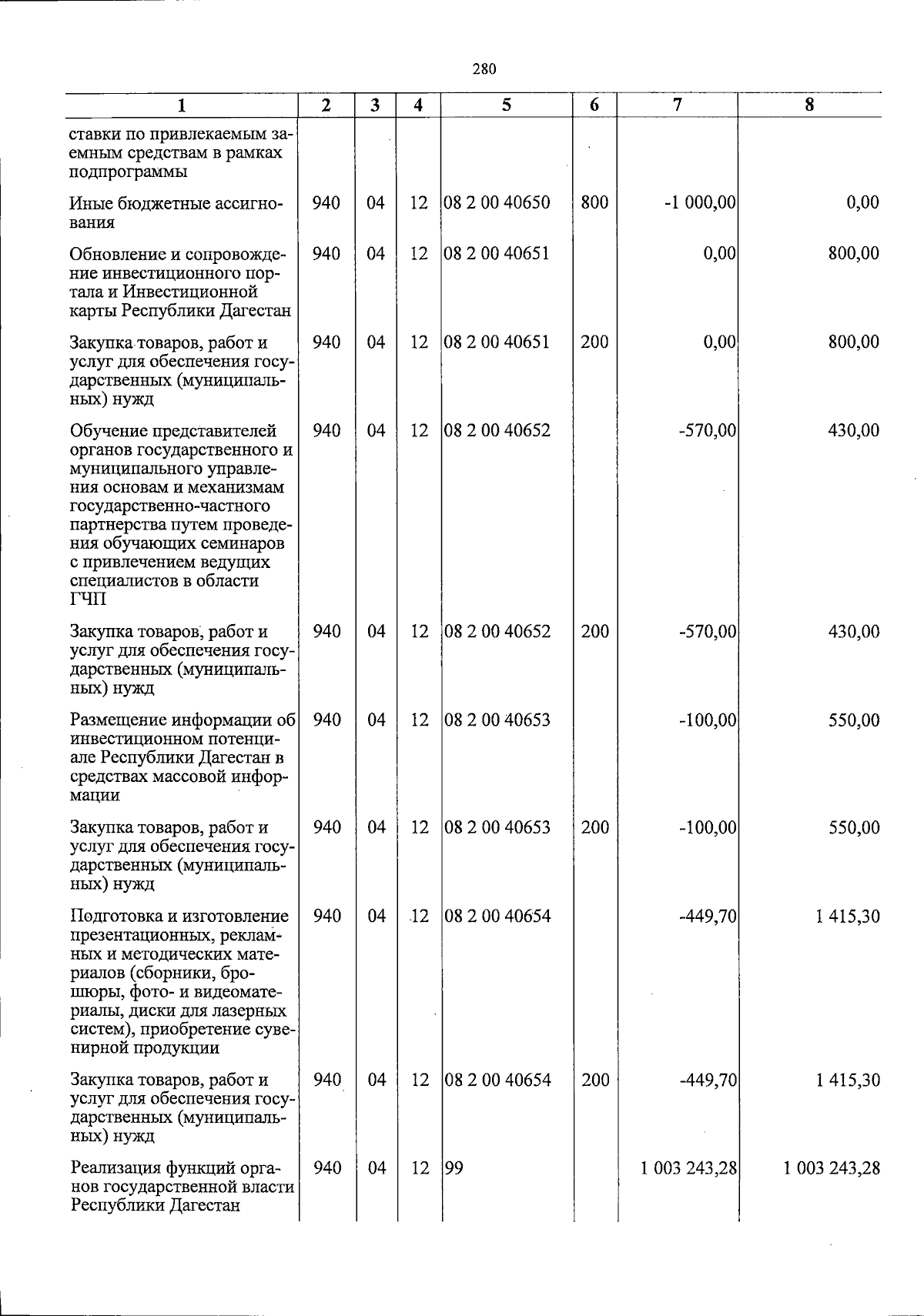 280

| 1 | 2 | 3 | 4 | 5 | 6 | 7 | 8 |
|---|---|---|---|---|---|---|---|
| ставки по привлекаемым заемным средствам в рамках подпрограммы | | | | | | | |
| Иные бюджетные ассигнования | 940 | 04 | 12 | 08 2 00 40650 | 800 | -1 000,00 | 0,00 |
| Обновление и сопровождение инвестиционного портала и Инвестиционной карты Республики Дагестан | 940 | 04 | 12 | 08 2 00 40651 | | 0,00 | 800,00 |
| Закупка товаров, работ и услуг для обеспечения государственных (муниципальных) нужд | 940 | 04 | 12 | 08 2 00 40651 | 200 | 0,00 | 800,00 |
| Обучение представителей органов государственного и муниципального управления основам и механизмам государственно-частного партнерства путем проведения обучающих семинаров с привлечением ведущих специалистов в области ГЧП | 940 | 04 | 12 | 08 2 00 40652 | | -570,00 | 430,00 |
| Закупка товаров, работ и услуг для обеспечения государственных (муниципальных) нужд | 940 | 04 | 12 | 08 2 00 40652 | 200 | -570,00 | 430,00 |
| Размещение информации об инвестиционном потенциале Республики Дагестан в средствах массовой информации | 940 | 04 | 12 | 08 2 00 40653 | | -100,00 | 550,00 |
| Закупка товаров, работ и услуг для обеспечения государственных (муниципальных) нужд | 940 | 04 | 12 | 08 2 00 40653 | 200 | -100,00 | 550,00 |
| Подготовка и изготовление презентационных, рекламных и методических материалов (сборники, брошюры, фото- и видеоматериалы, диски для лазерных систем), приобретение сувенирной продукции | 940 | 04 | 12 | 08 2 00 40654 | | -449,70 | 1 415,30 |
| Закупка товаров, работ и услуг для обеспечения государственных (муниципальных) нужд | 940 | 04 | 12 | 08 2 00 40654 | 200 | -449,70 | 1 415,30 |
| Реализация функций органов государственной власти Республики Дагестан | 940 | 04 | 12 | 99 | | 1 003 243,28 | 1 003 243,28 |